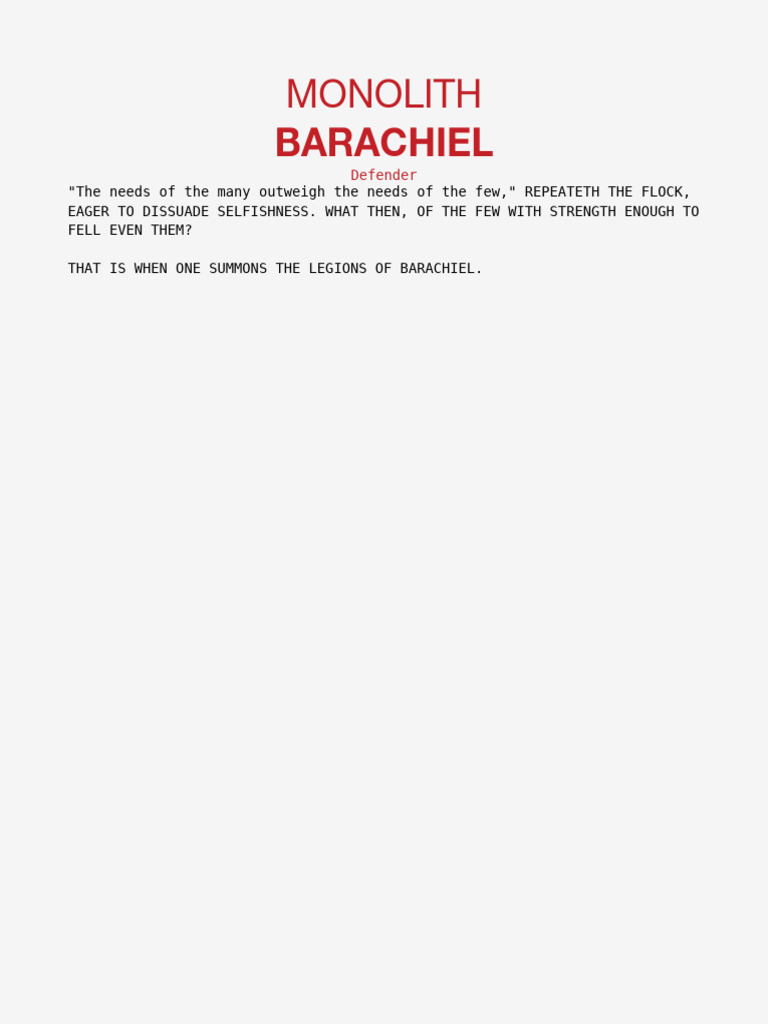 MONOLITH

BARACHIEL

Defender

"The needs of the many outweigh the needs of the few," REPEATETH THE FLOCK, EAGER TO DISSUADE SELFISHNESS. WHAT THEN, OF THE FEW WITH STRENGTH ENOUGH TO FELL EVEN THEM?

THAT IS WHEN ONE SUMMONS THE LEGIONS OF BARACHIEL.